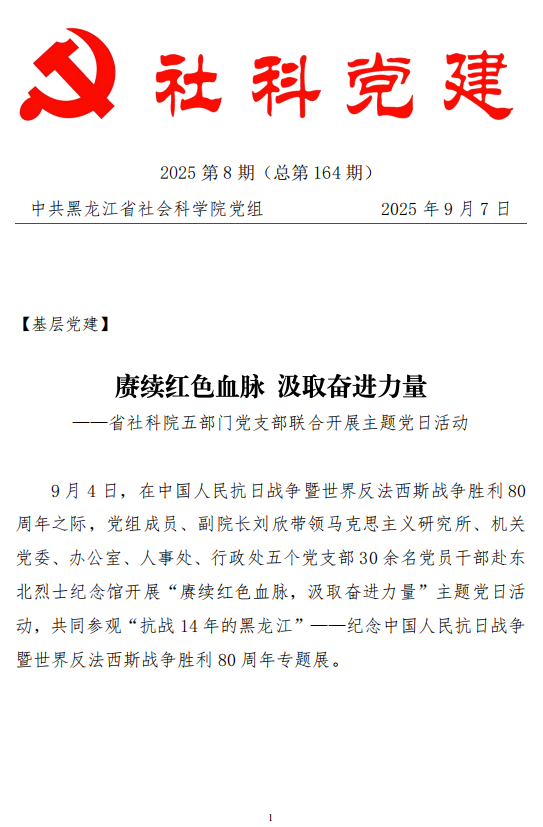 社科党建

2025 第 8 期（总第 164 期）

中共黑龙江省社会科学院党组　　2025 年 9 月 7 日

【基层党建】

赓续红色血脉 汲取奋进力量

——省社科院五部门党支部联合开展主题党日活动

9 月 4 日，在中国人民抗日战争暨世界反法西斯战争胜利 80 周年之际，党组成员、副院长刘欣带领马克思主义研究所、机关党委、办公室、人事处、行政处五个党支部 30 余名党员干部赴东北烈士纪念馆开展“赓续红色血脉，汲取奋进力量”主题党日活动，共同参观“抗战 14 年的黑龙江”——纪念中国人民抗日战争暨世界反法西斯战争胜利 80 周年专题展。

1